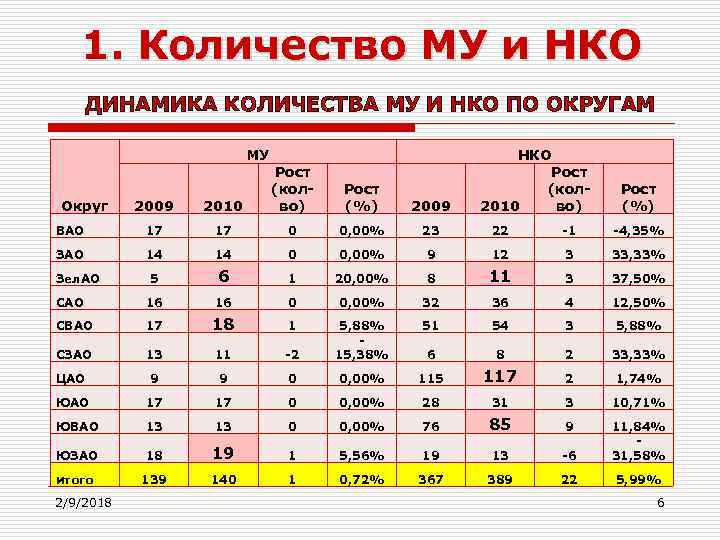 1. Количество МУ и НКО

ДИНАМИКА КОЛИЧЕСТВА МУ И НКО ПО ОКРУГАМ

| Округ | МУ 2009 | МУ 2010 | МУ Рост (кол-во) | МУ Рост (%) | НКО 2009 | НКО 2010 | НКО Рост (кол-во) | НКО Рост (%) |
|---|---|---|---|---|---|---|---|---|
| ВАО | 17 | 17 | 0 | 0,00% | 23 | 22 | -1 | -4,35% |
| ЗАО | 14 | 14 | 0 | 0,00% | 9 | 12 | 3 | 33,33% |
| ЗелАО | 5 | 6 | 1 | 20,00% | 8 | 11 | 3 | 37,50% |
| САО | 16 | 16 | 0 | 0,00% | 32 | 36 | 4 | 12,50% |
| СВАО | 17 | 18 | 1 | 5,88% | 51 | 54 | 3 | 5,88% |
| СЗАО | 13 | 11 | -2 | -15,38% | 6 | 8 | 2 | 33,33% |
| ЦАО | 9 | 9 | 0 | 0,00% | 115 | 117 | 2 | 1,74% |
| ЮАО | 17 | 17 | 0 | 0,00% | 28 | 31 | 3 | 10,71% |
| ЮВАО | 13 | 13 | 0 | 0,00% | 76 | 85 | 9 | 11,84% |
| ЮЗАО | 18 | 19 | 1 | 5,56% | 19 | 13 | -6 | -31,58% |
| итого | 139 | 140 | 1 | 0,72% | 367 | 389 | 22 | 5,99% |

2/9/2018

6